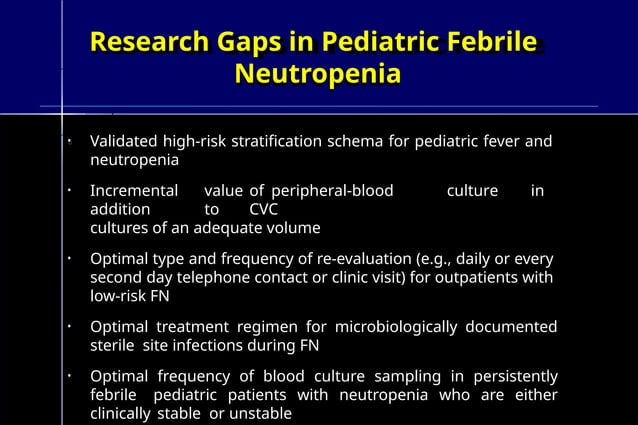 Research Gaps in Pediatric Febrile Neutropenia

• Validated high-risk stratification schema for pediatric fever and neutropenia

• Incremental value of peripheral-blood culture in addition to CVC cultures of an adequate volume

• Optimal type and frequency of re-evaluation (e.g., daily or every second day telephone contact or clinic visit) for outpatients with low-risk FN

• Optimal treatment regimen for microbiologically documented sterile site infections during FN

• Optimal frequency of blood culture sampling in persistently febrile pediatric patients with neutropenia who are either clinically stable or unstable